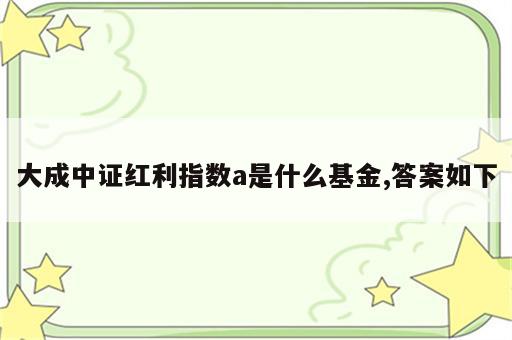 大成中证红利指数a是什么基金,答案如下